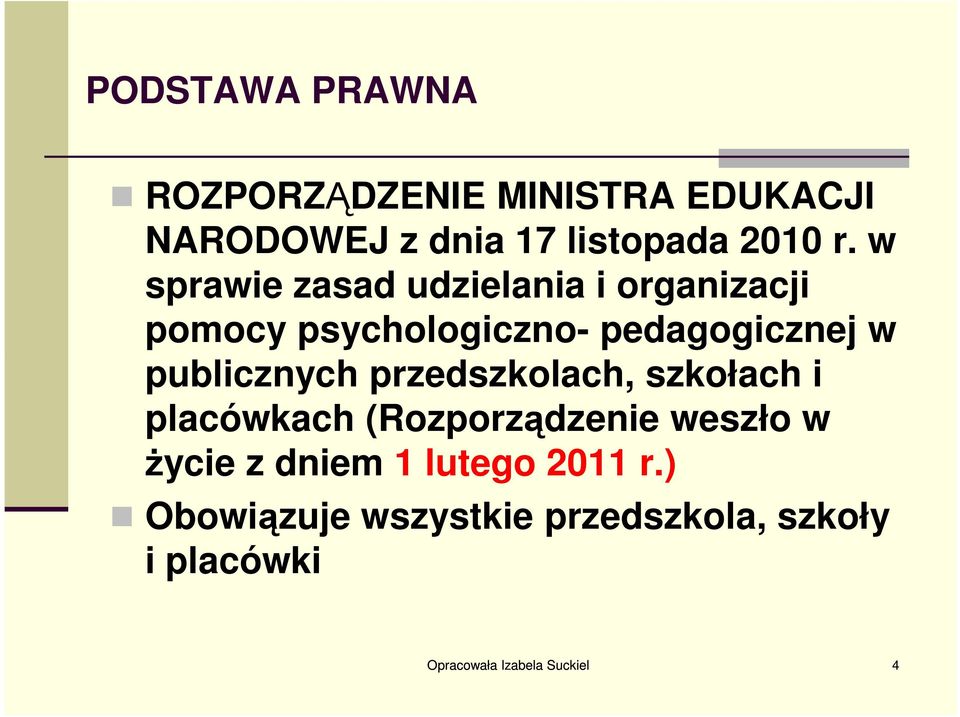 PODSTAWA PRAWNA

ROZPORZĄDZENIE MINISTRA EDUKACJI NARODOWEJ z dnia 17 listopada 2010 r. w sprawie zasad udzielania i organizacji pomocy psychologiczno- pedagogicznej w publicznych przedszkolach, szkołach i placówkach (Rozporządzenie weszło w życie z dniem 1 lutego 2011 r.)

Obowiązuje wszystkie przedszkola, szkoły i placówki

Opracowała Izabela Suckiel

4